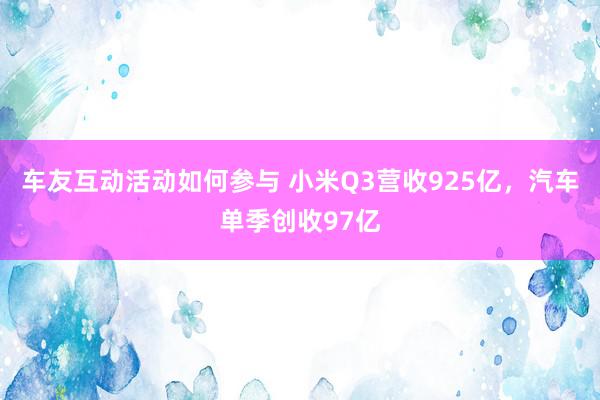 车友互动活动如何参与 小米Q3营收925亿，汽车单季创收97亿